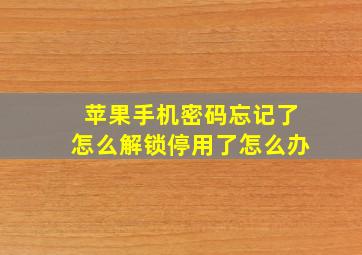 苹果手机密码忘记了
怎么解锁停用了怎么办